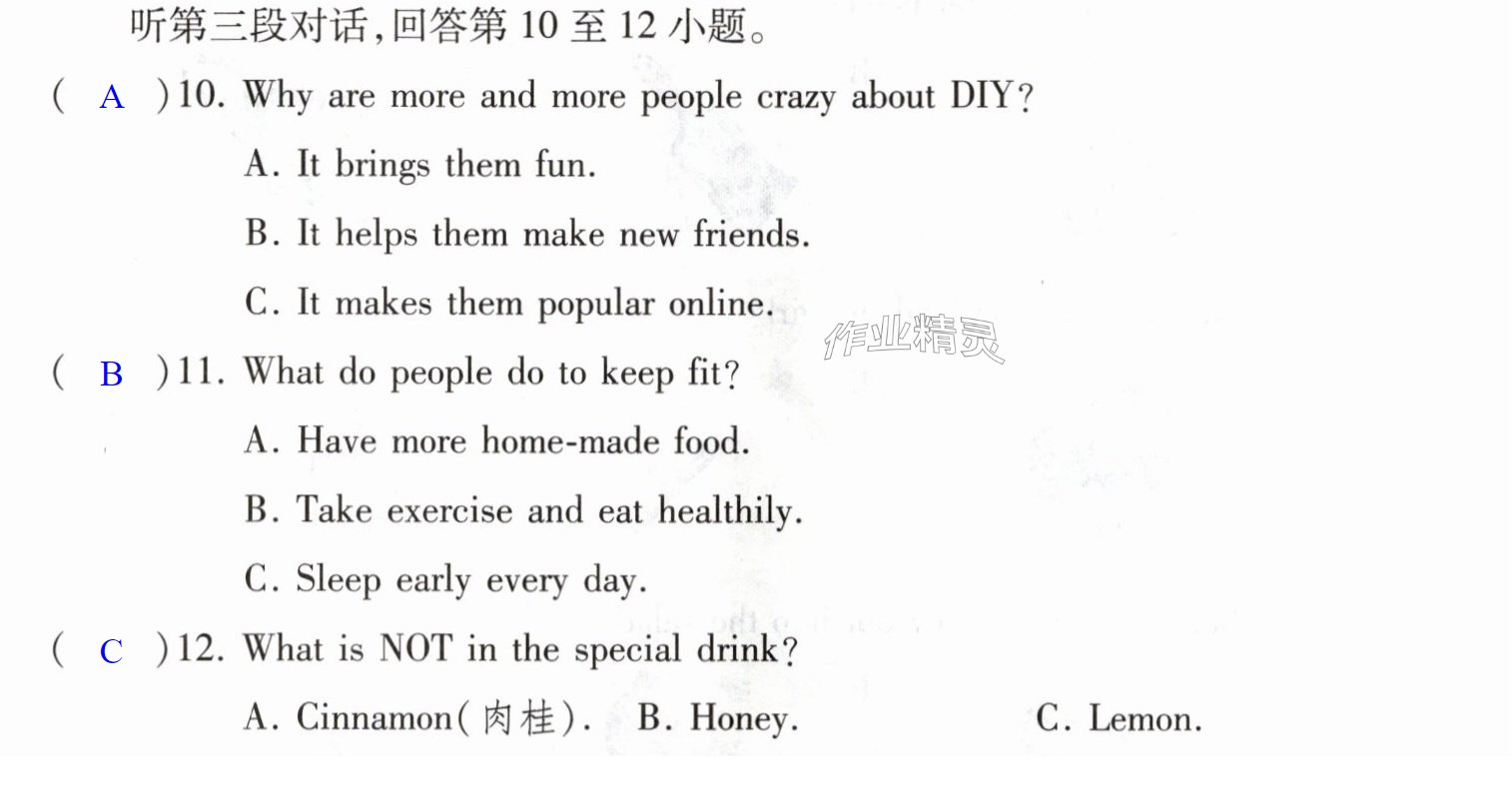 听第三段对话,回答第10至12小题。

( A )10. Why are more and more people crazy about DIY?

A. It brings them fun.

B. It helps them make new friends.

C. It makes them popular online.

( B )11. What do people do to keep fit?

A. Have more home-made food.

B. Take exercise and eat healthily.

C. Sleep early every day.

( C )12. What is NOT in the special drink?

A. Cinnamon(肉桂). B. Honey. C. Lemon.

作业精灵